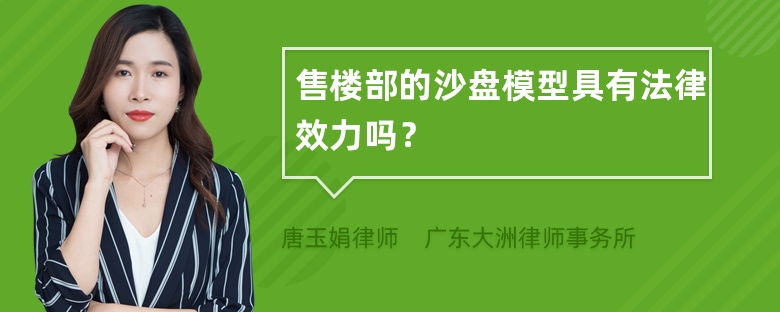 售楼部的沙盘模型具有法律效力吗？

唐玉娟律师　广东大洲律师事务所